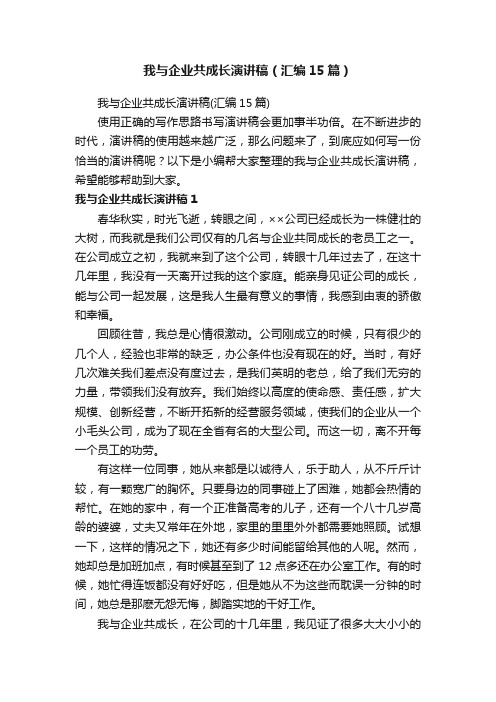 我与企业共成长演讲稿（汇编15篇）

我与企业共成长演讲稿(汇编15篇)

使用正确的写作思路书写演讲稿会更加事半功倍。在不断进步的时代，演讲稿的使用越来越广泛，那么问题来了，到底应如何写一份恰当的演讲稿呢？以下是小编帮大家整理的我与企业共成长演讲稿，希望能够帮助到大家。

我与企业共成长演讲稿1

春华秋实，时光飞逝，转眼之间，××公司已经成长为一株健壮的大树，而我就是我们公司仅有的几名与企业共同成长的老员工之一。在公司成立之初，我就来到了这个公司，转眼十几年过去了，在这十几年里，我没有一天离开过我的这个家庭。能亲身见证公司的成长，能与公司一起发展，这是我人生最有意义的事情，我感到由衷的骄傲和幸福。

回顾往昔，我总是心情很激动。公司刚成立的时候，只有很少的几个人，经验也非常的缺乏，办公条件也没有现在的好。当时，有好几次难关我们差点没有度过去，是我们英明的老总，给了我们无穷的力量，带领我们没有放弃。我们始终以高度的使命感、责任感，扩大规模、创新经营，不断开拓新的经营服务领域，使我们的企业从一个小毛头公司，成为了现在全省有名的大型公司。而这一切，离不开每一个员工的功劳。

有这样一位同事，她从来都是以诚待人，乐于助人，从不斤斤计较，有一颗宽广的胸怀。只要身边的同事碰上了困难，她都会热情的帮忙。在她的家中，有一个正准备高考的儿子，还有一个八十几岁高龄的婆婆，丈夫又常年在外地，家里的里里外外都需要她照顾。试想一下，这样的情况之下，她还有多少时间能留给其他的人呢。然而，她却总是加班加点，有时候甚至到了12点多还在办公室工作。有的时候，她忙得连饭都没有好好吃，但是她从不为这些而耽误一分钟的时间，她总是那麽无怨无悔，脚踏实地的干好工作。

我与企业共成长，在公司的十几年里，我见证了很多大大小小的